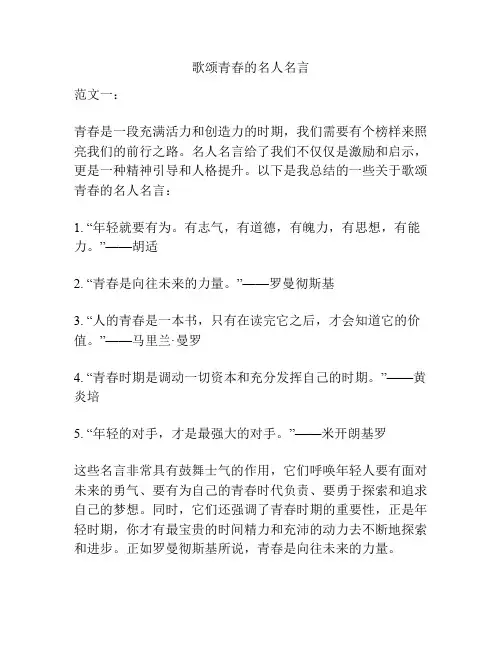 歌颂青春的名人名言

范文一：

青春是一段充满活力和创造力的时期，我们需要有个榜样来照亮我们的前行之路。名人名言给了我们不仅仅是激励和启示，更是一种精神引导和人格提升。以下是我总结的一些关于歌颂青春的名人名言：

1. “年轻就要有为。有志气，有道德，有魄力，有思想，有能力。”——胡适

2. “青春是向往未来的力量。”——罗曼彻斯基

3. “人的青春是一本书，只有在读完它之后，才会知道它的价值。”——马里兰·曼罗

4. “青春时期是调动一切资本和充分发挥自己的时期。”——黄炎培

5. “年轻的对手，才是最强大的对手。”——米开朗基罗

这些名言非常具有鼓舞士气的作用，它们呼唤年轻人要有面对未来的勇气、要有为自己的青春时代负责、要勇于探索和追求自己的梦想。同时，它们还强调了青春时期的重要性，正是年轻时期，你才有最宝贵的时间精力和充沛的动力去不断地探索和进步。正如罗曼彻斯基所说，青春是向往未来的力量。